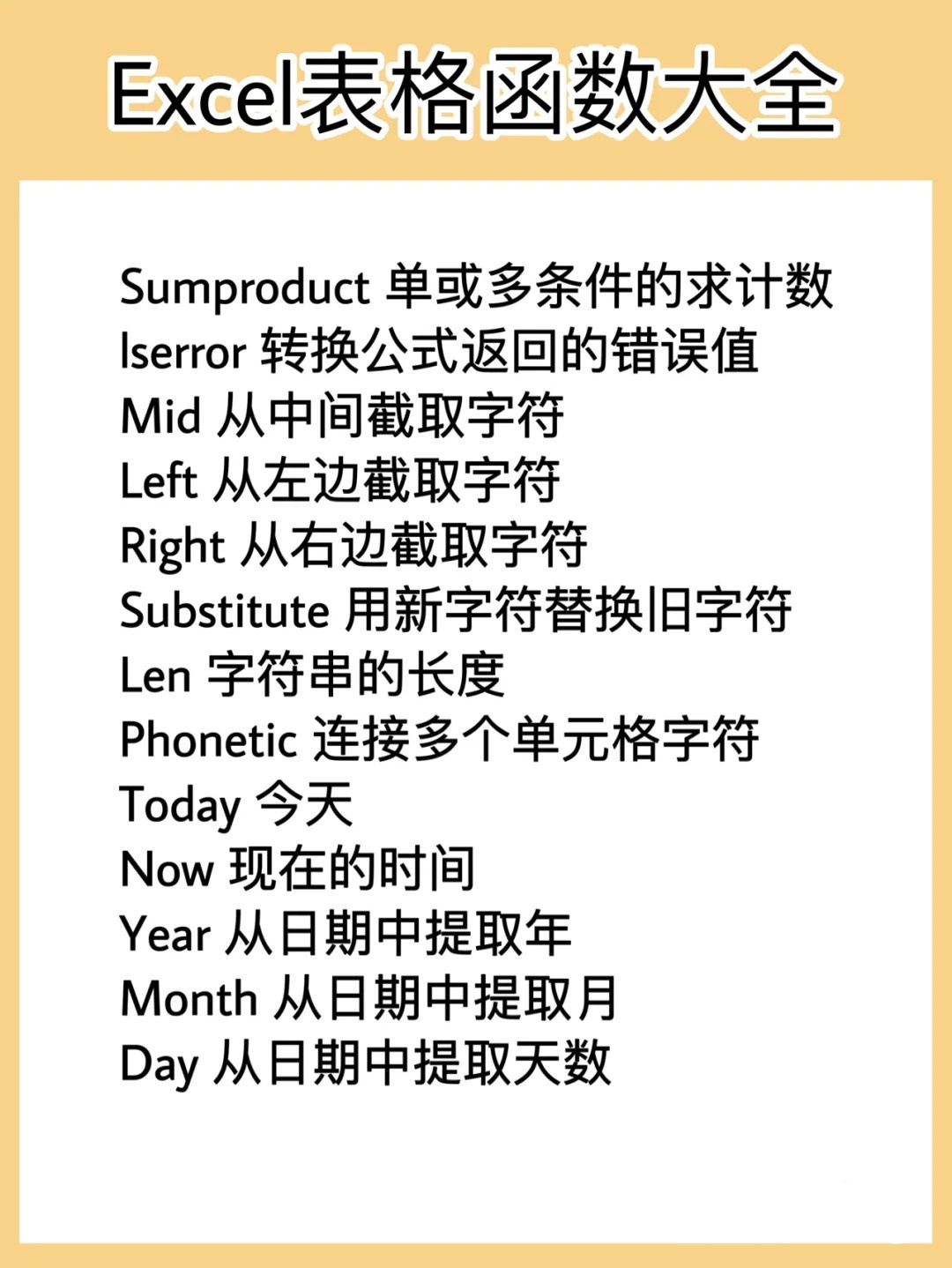 Excel表格函数大全

Sumproduct 单或多条件的求计数
Iserror 转换公式返回的错误值
Mid 从中间截取字符
Left 从左边截取字符
Right 从右边截取字符
Substitute 用新字符替换旧字符
Len 字符串的长度
Phonetic 连接多个单元格字符
Today 今天
Now 现在的时间
Year 从日期中提取年
Month 从日期中提取月
Day 从日期中提取天数